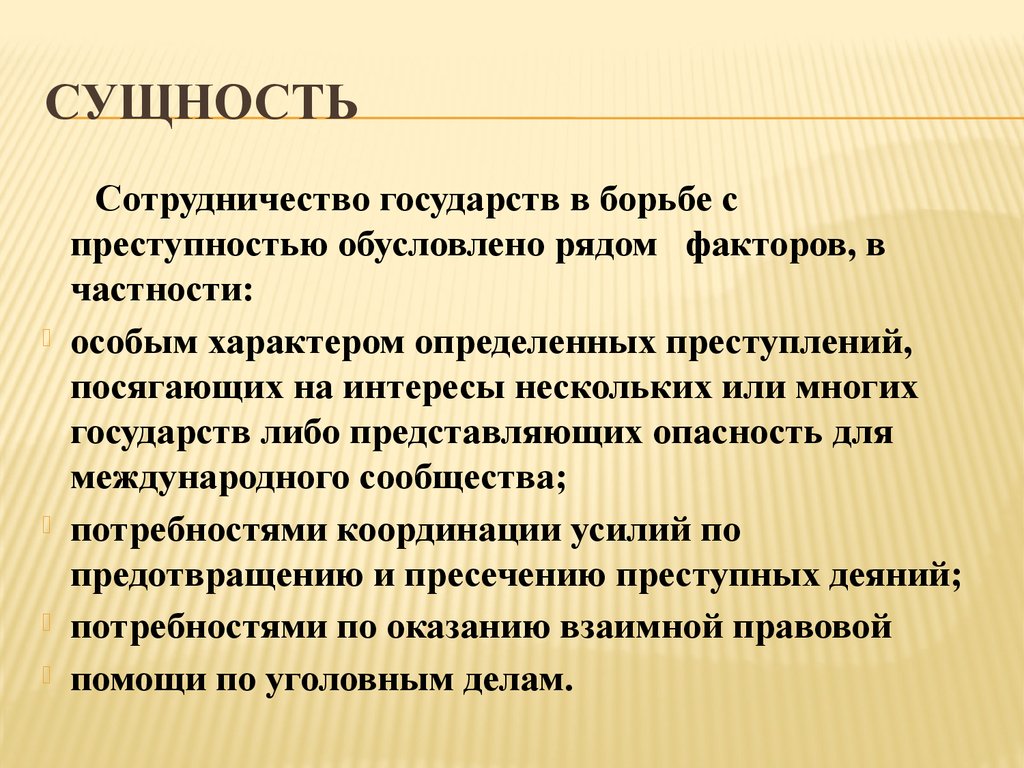 СУЩНОСТЬ

Сотрудничество государств в борьбе с преступностью обусловлено рядом факторов, в частности:

особым характером определенных преступлений, посягающих на интересы нескольких или многих государств либо представляющих опасность для международного сообщества;

потребностями координации усилий по предотвращению и пресечению преступных деяний;

потребностями по оказанию взаимной правовой

помощи по уголовным делам.